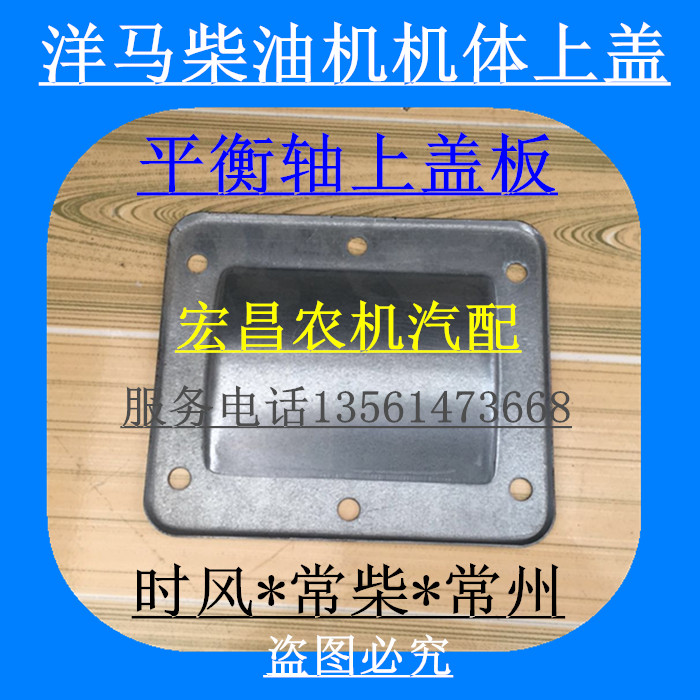 洋马柴油机机体上盖

平衡轴上盖板

宏昌农机汽配

服务电话13561473668

时风*常柴*常州

盗图必究